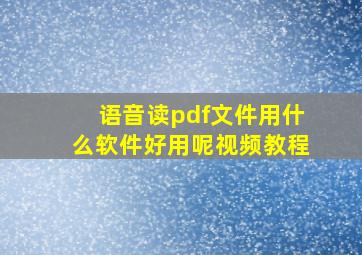 语音读pdf文件用什么软件好用呢视频教程